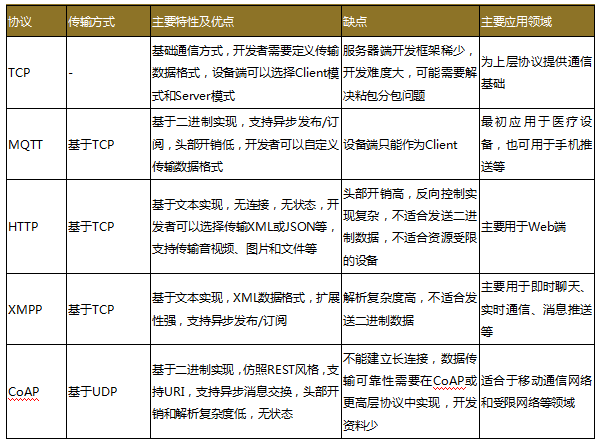 | 协议 | 传输方式 | 主要特性及优点 | 缺点 | 主要应用领域 |
|---|---|---|---|---|
| TCP | - | 基础通信方式，开发者需要定义传输数据格式，设备端可以选择Client模式和Server模式 | 服务器端开发框架稀少，开发难度大，可能需要解决粘包分包问题 | 为上层协议提供通信基础 |
| MQTT | 基于TCP | 基于二进制实现，支持异步发布/订阅，头部开销低，开发者可以自定义传输数据格式 | 设备端只能作为Client | 最初应用于医疗设备，也可用于手机推送等 |
| HTTP | 基于TCP | 基于文本实现，无连接，无状态，开发者可以选择传输XML或JSON等，支持传输音视频、图片和文件等 | 头部开销高，反向控制实现复杂，不适合发送二进制数据，不适合资源受限的设备 | 主要用于Web端 |
| XMPP | 基于TCP | 基于文本实现，XML数据格式，扩展性强，支持异步发布/订阅 | 解析复杂度高，不适合发送二进制数据 | 主要用于即时聊天、实时通信、消息推送等 |
| CoAP | 基于UDP | 基于二进制实现，仿照REST风格，支持URI，支持异步消息交换，头部开销和解析复杂度低，无状态 | 不能建立长连接，数据传输可靠性需要在CoAP或更高层协议中实现，开发资料少 | 适合于移动通信网络和受限网络等领域 |